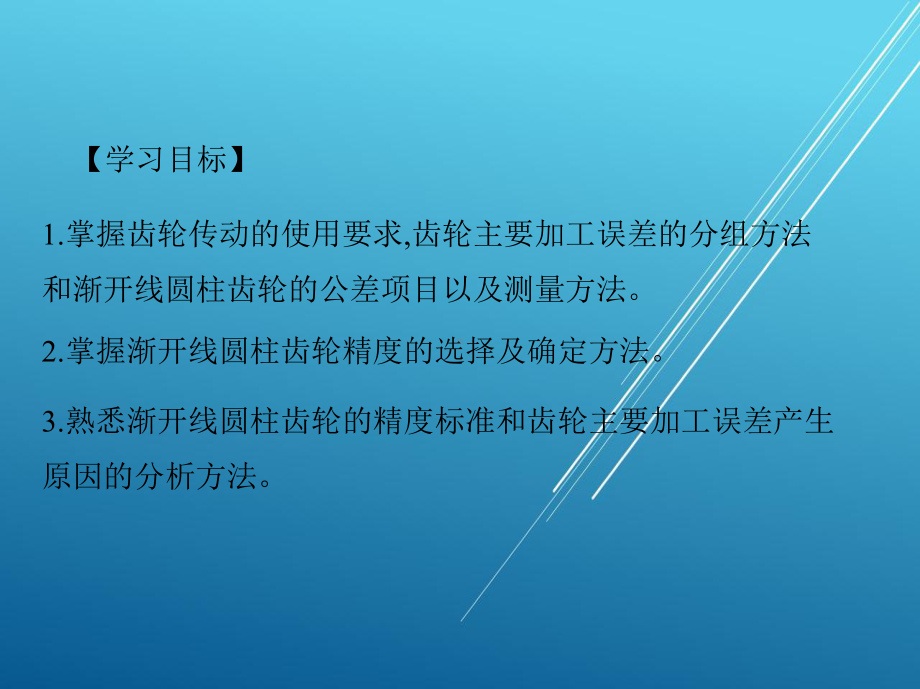 【学习目标】

1.掌握齿轮传动的使用要求,齿轮主要加工误差的分组方法和渐开线圆柱齿轮的公差项目以及测量方法。

2.掌握渐开线圆柱齿轮精度的选择及确定方法。

3.熟悉渐开线圆柱齿轮的精度标准和齿轮主要加工误差产生原因的分析方法。